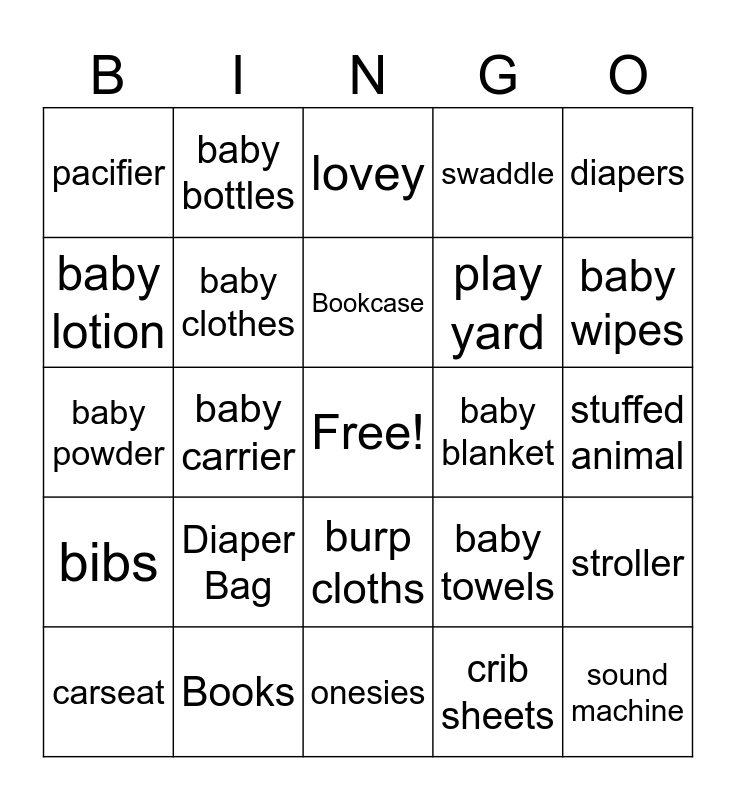 | B | I | N | G | O |
|---|---|---|---|---|
| pacifier | baby bottles | lovey | swaddle | diapers |
| baby lotion | baby clothes | Bookcase | play yard | baby wipes |
| baby powder | baby carrier | Free! | baby blanket | stuffed animal |
| bibs | Diaper Bag | burp cloths | baby towels | stroller |
| carseat | Books | onesies | crib sheets | sound machine |